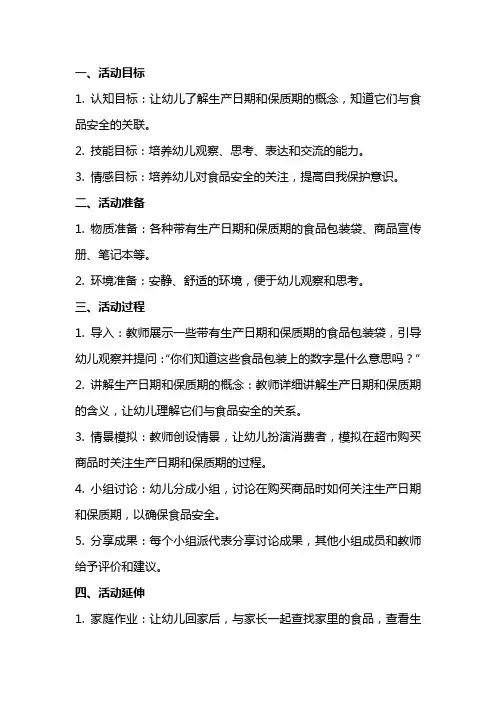 一、活动目标

1. 认知目标：让幼儿了解生产日期和保质期的概念，知道它们与食品安全的关联。

2. 技能目标：培养幼儿观察、思考、表达和交流的能力。

3. 情感目标：培养幼儿对食品安全的关注，提高自我保护意识。

二、活动准备

1. 物质准备：各种带有生产日期和保质期的食品包装袋、商品宣传册、笔记本等。

2. 环境准备：安静、舒适的环境，便于幼儿观察和思考。

三、活动过程

1. 导入：教师展示一些带有生产日期和保质期的食品包装袋，引导幼儿观察并提问：“你们知道这些食品包装上的数字是什么意思吗？”

2. 讲解生产日期和保质期的概念：教师详细讲解生产日期和保质期的含义，让幼儿理解它们与食品安全的关系。

3. 情景模拟：教师创设情景，让幼儿扮演消费者，模拟在超市购买商品时关注生产日期和保质期的过程。

4. 小组讨论：幼儿分成小组，讨论在购买商品时如何关注生产日期和保质期，以确保食品安全。

5. 分享成果：每个小组派代表分享讨论成果，其他小组成员和教师给予评价和建议。

四、活动延伸

1. 家庭作业：让幼儿回家后，与家长一起查找家里的食品，查看生